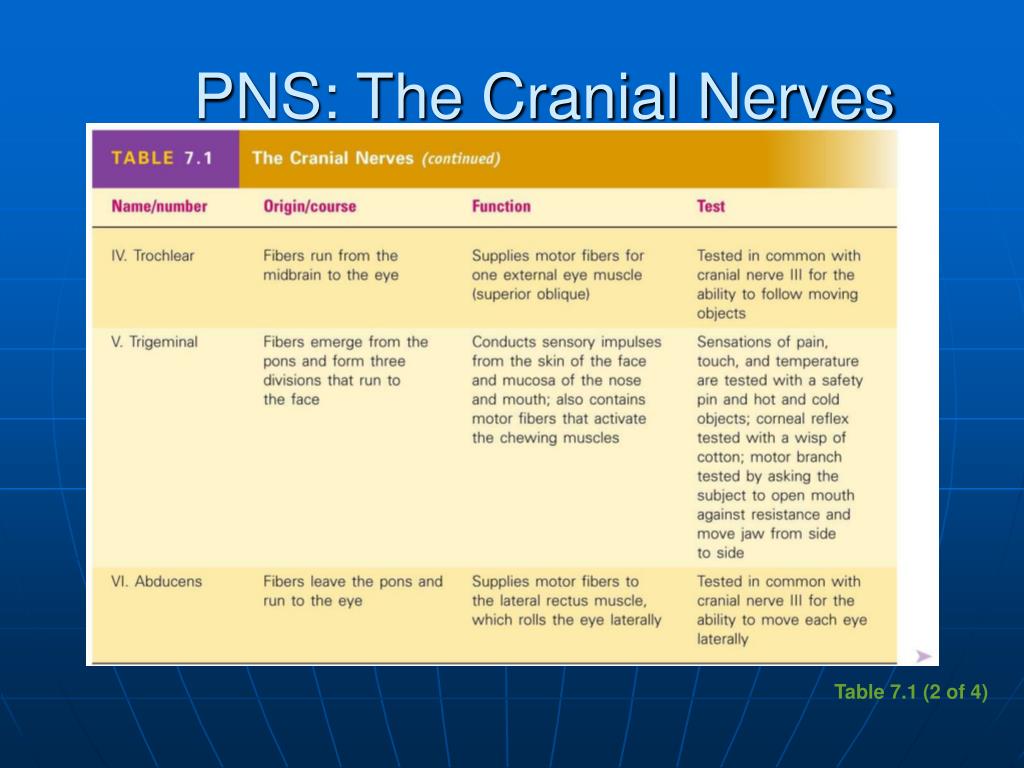 PNS: The Cranial Nerves

TABLE 7.1 The Cranial Nerves (continued)

| Name/number | Origin/course | Function | Test |
|---|---|---|---|
| IV. Trochlear | Fibers run from the midbrain to the eye | Supplies motor fibers for one external eye muscle (superior oblique) | Tested in common with cranial nerve III for the ability to follow moving objects |
| V. Trigeminal | Fibers emerge from the pons and form three divisions that run to the face | Conducts sensory impulses from the skin of the face and mucosa of the nose and mouth; also contains motor fibers that activate the chewing muscles | Sensations of pain, touch, and temperature are tested with a safety pin and hot and cold objects; corneal reflex tested with a wisp of cotton; motor branch tested by asking the subject to open mouth against resistance and move jaw from side to side |
| VI. Abducens | Fibers leave the pons and run to the eye | Supplies motor fibers to the lateral rectus muscle, which rolls the eye laterally | Tested in common with cranial nerve III for the ability to move each eye laterally |

Table 7.1 (2 of 4)